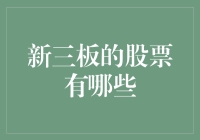 新三板的股票有哪些